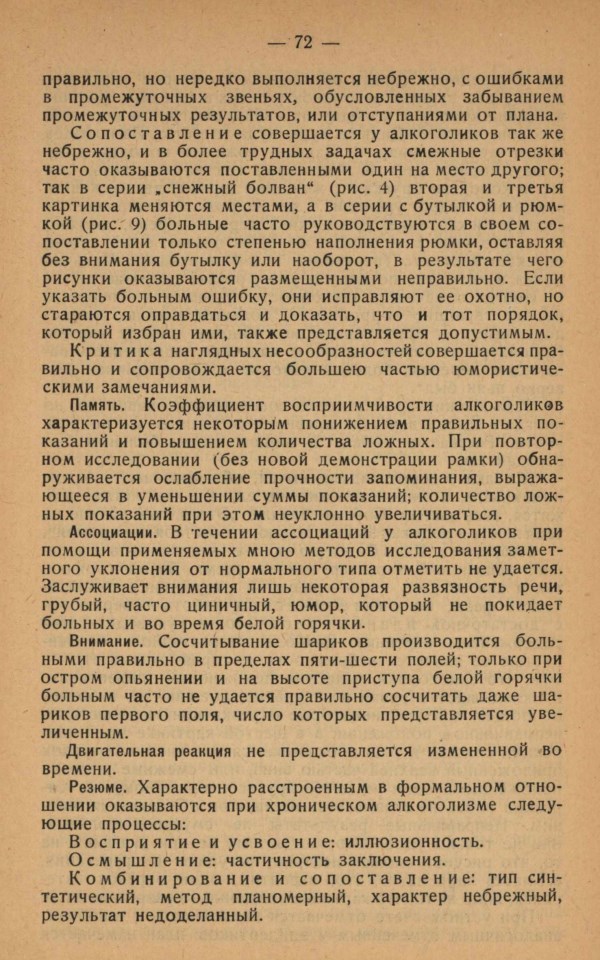 — 72 —

правильно, но нередко выполняется небрежно, с ошибками в промежуточных звеньях, обусловленных забыванием промежуточных результатов, или отступаниями от плана.

Сопоставление совершается у алкоголиков так же небрежно, и в более трудных задачах смежные отрезки часто оказываются поставленными один на место другого; так в серии „снежный болван“ (рис. 4) вторая и третья картинка меняются местами, а в серии с бутылкой и рюмкой (рис. 9) больные часто руководствуются в своем сопоставлении только степенью наполнения рюмки, оставляя без внимания бутылку или наоборот, в результате чего рисунки оказываются размещенными неправильно. Если указать больным ошибку, они исправляют ее охотно, но стараются оправдаться и доказать, что и тот порядок, который избран ими, также представляется допустимым.

Критика наглядных несообразностей совершается правильно и сопровождается большею частью юмористическими замечаниями.

Память. Коэффициент восприимчивости алкоголиков характеризуется некоторым понижением правильных показаний и повышением количества ложных. При повторном исследовании (без новой демонстрации рамки) обнаруживается ослабление прочности запоминания, выражающееся в уменьшении суммы показаний; количество ложных показаний при этом неуклонно увеличиваться.

Ассоциации. В течении ассоциаций у алкоголиков при помощи применяемых мною методов исследования заметного уклонения от нормального типа отметить не удается. Заслуживает внимания лишь некоторая развязность речи, грубый, часто циничный, юмор, который не покидает больных и во время белой горячки.

Внимание. Сосчитывание шариков производится больными правильно в пределах пяти-шести полей; только при остром опьянении и на высоте приступа белой горячки больным часто не удается правильно сосчитать даже шариков первого поля, число которых представляется увеличенным.

Двигательная реакция не представляется измененной во времени.

Резюме. Характерно расстроенным в формальном отношении оказываются при хроническом алкоголизме следующие процессы:

Восприятие и усвоение: иллюзионность.

Осмышление: частичность заключения.

Комбинирование и сопоставление: тип синтетический, метод планомерный, характер небрежный, результат недоделанный.